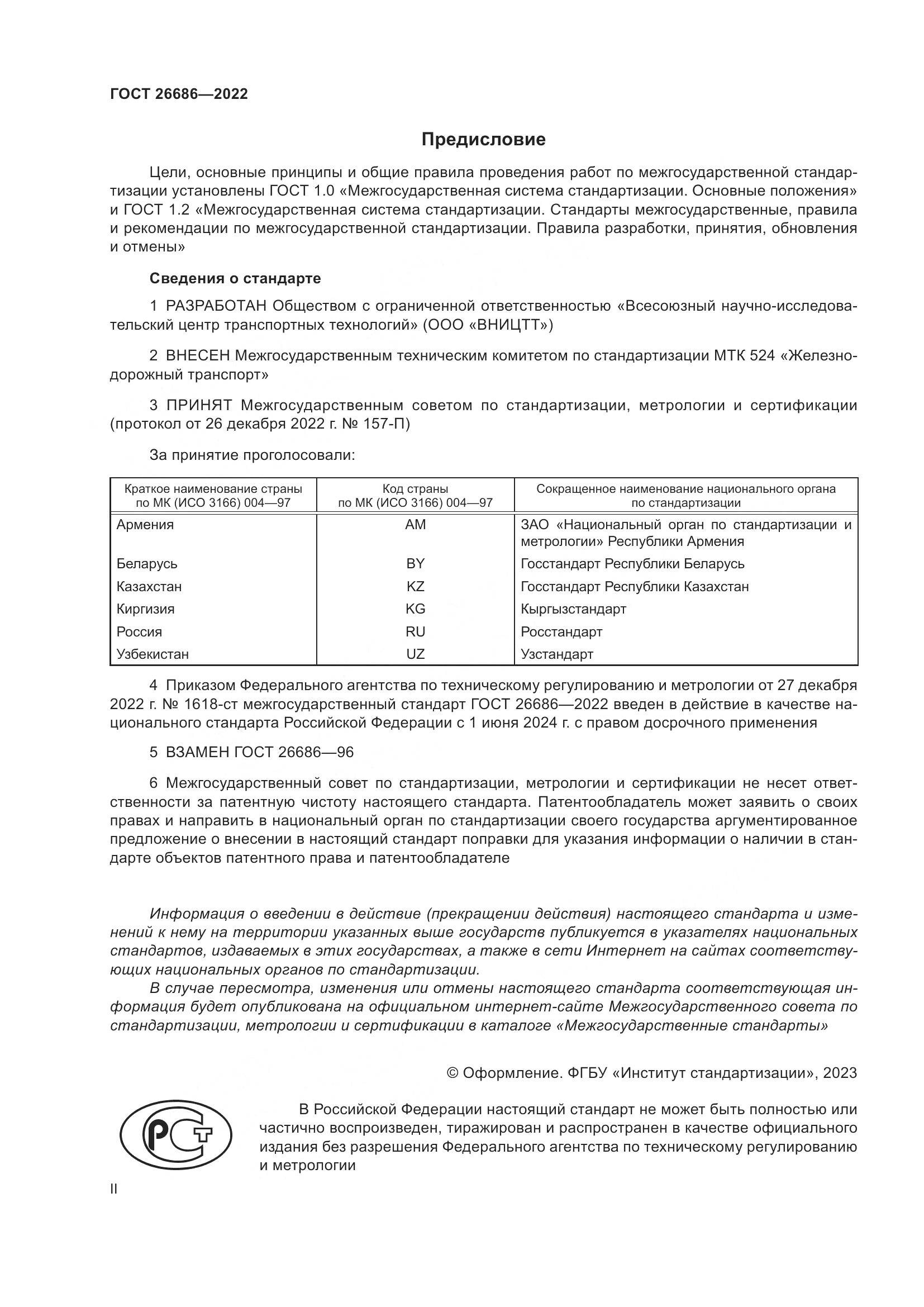 ГОСТ 26686—2022

Предисловие

Цели, основные принципы и общие правила проведения работ по межгосударственной стандартизации установлены ГОСТ 1.0 «Межгосударственная система стандартизации. Основные положения» и ГОСТ 1.2 «Межгосударственная система стандартизации. Стандарты межгосударственные, правила и рекомендации по межгосударственной стандартизации. Правила разработки, принятия, обновления и отмены»

Сведения о стандарте

1 РАЗРАБОТАН Обществом с ограниченной ответственностью «Всесоюзный научно-исследовательский центр транспортных технологий» (ООО «ВНИЦТТ»)

2 ВНЕСЕН Межгосударственным техническим комитетом по стандартизации МТК 524 «Железнодорожный транспорт»

3 ПРИНЯТ Межгосударственным советом по стандартизации, метрологии и сертификации (протокол от 26 декабря 2022 г. № 157-П)

За принятие проголосовали:

| Краткое наименование страны по МК (ИСО 3166) 004—97 | Код страны по МК (ИСО 3166) 004—97 | Сокращенное наименование национального органа по стандартизации |
|---|---|---|
| Армения | AM | ЗАО «Национальный орган по стандартизации и метрологии» Республики Армения |
| Беларусь | BY | Госстандарт Республики Беларусь |
| Казахстан | KZ | Госстандарт Республики Казахстан |
| Киргизия | KG | Кыргызстандарт |
| Россия | RU | Росстандарт |
| Узбекистан | UZ | Узстандарт |

4 Приказом Федерального агентства по техническому регулированию и метрологии от 27 декабря 2022 г. № 1618-ст межгосударственный стандарт ГОСТ 26686—2022 введен в действие в качестве национального стандарта Российской Федерации с 1 июня 2024 г. с правом досрочного применения

5 ВЗАМЕН ГОСТ 26686—96

6 Межгосударственный совет по стандартизации, метрологии и сертификации не несет ответственности за патентную чистоту настоящего стандарта. Патентообладатель может заявить о своих правах и направить в национальный орган по стандартизации своего государства аргументированное предложение о внесении в настоящий стандарт поправки для указания информации о наличии в стандарте объектов патентного права и патентообладателе

Информация о введении в действие (прекращении действия) настоящего стандарта и изменений к нему на территории указанных выше государств публикуется в указателях национальных стандартов, издаваемых в этих государствах, а также в сети Интернет на сайтах соответствующих национальных органов по стандартизации.

В случае пересмотра, изменения или отмены настоящего стандарта соответствующая информация будет опубликована на официальном интернет-сайте Межгосударственного совета по стандартизации, метрологии и сертификации в каталоге «Межгосударственные стандарты»

© Оформление. ФГБУ «Институт стандартизации», 2023

В Российской Федерации настоящий стандарт не может быть полностью или частично воспроизведен, тиражирован и распространен в качестве официального издания без разрешения Федерального агентства по техническому регулированию и метрологии

II